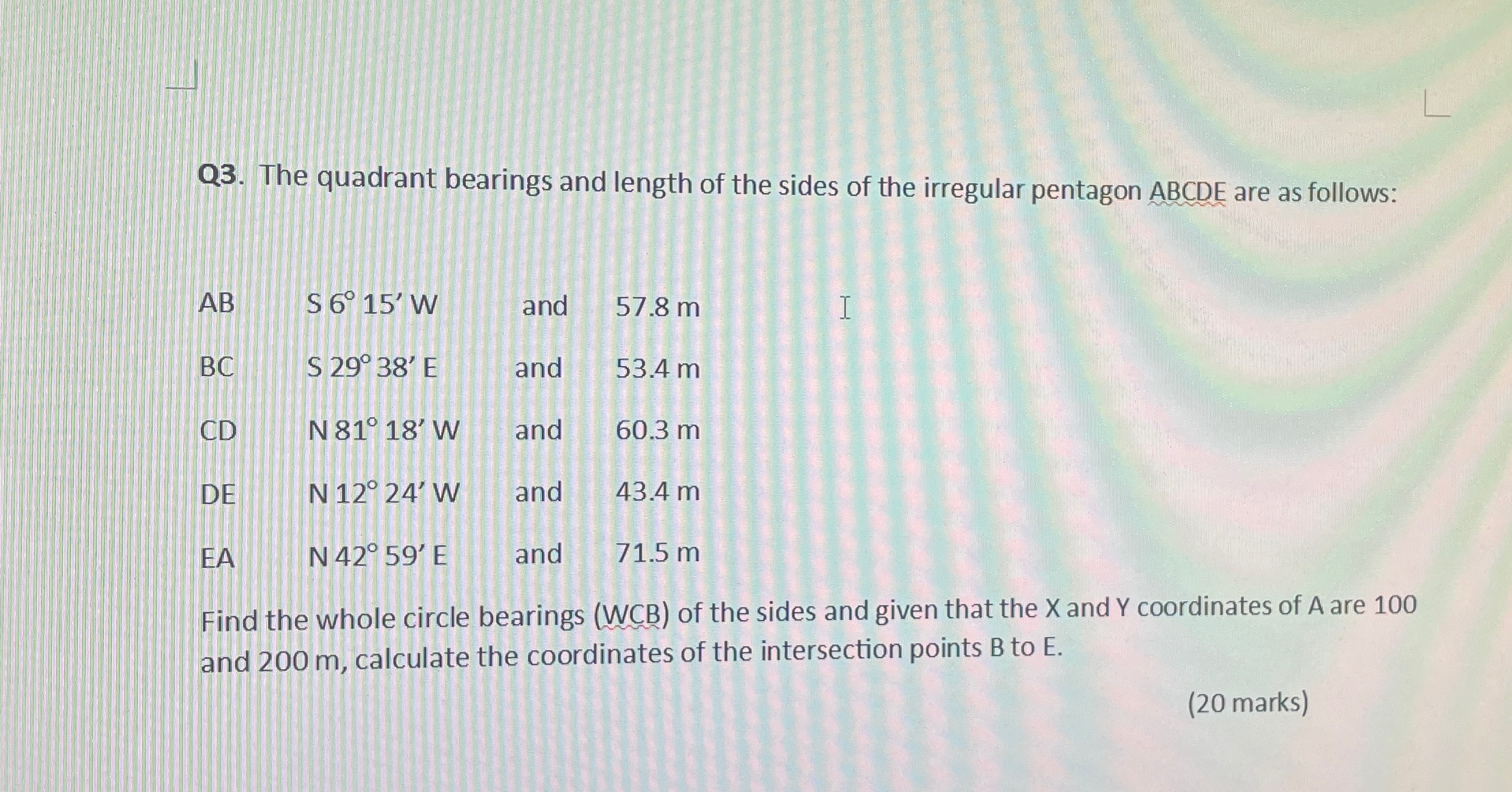 Q3. The quadrant bearings and length of the sides of the irregular pentagon ABCDE are as follows:

AB S 6° 15' W and 57.8 m

BC S 29° 38' E and 53.4 m

CD N 81° 18' W and 60.3 m

DE N 12° 24' W and 43.4 m

EA N 42° 59' E and 71.5 m

Find the whole circle bearings (WCB) of the sides and given that the X and Y coordinates of A are 100 and 200 m, calculate the coordinates of the intersection points B to E.

(20 marks)